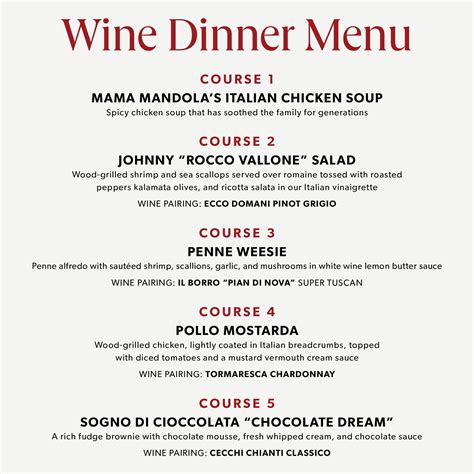 Wine Dinner Menu

COURSE 1
MAMA MANDOLA'S ITALIAN CHICKEN SOUP
Spicy chicken soup that has soothed the family for generations

COURSE 2
JOHNNY "ROCCO VALLONE" SALAD
Wood-grilled shrimp and sea scallops served over romaine tossed with roasted peppers kalamata olives, and ricotta salata in our Italian vinaigrette
WINE PAIRING: ECCO DOMANI PINOT GRIGIO

COURSE 3
PENNE WEESIE
Penne alfredo with sautéed shrimp, scallions, garlic, and mushrooms in white wine lemon butter sauce
WINE PAIRING: IL BORRO "PIAN DI NOVA" SUPER TUSCAN

COURSE 4
POLLO MOSTARDA
Wood-grilled chicken, lightly coated in Italian breadcrumbs, topped with diced tomatoes and a mustard vermouth cream sauce
WINE PAIRING: TORMARESCA CHARDONNAY

COURSE 5
SOGNO DI CIOCCOLATA "CHOCOLATE DREAM"
A rich fudge brownie with chocolate mousse, fresh whipped cream, and chocolate sauce
WINE PAIRING: CECCHI CHIANTI CLASSICO